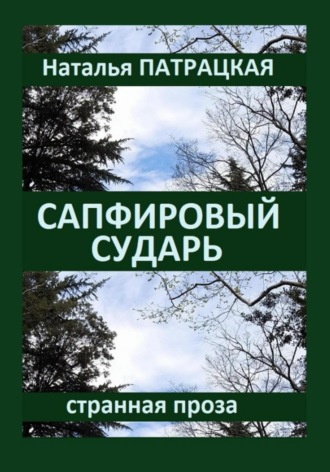 Наталья ПАТРАЦКАЯ

САПФИРОВЫЙ СУДАРЬ

странная проза